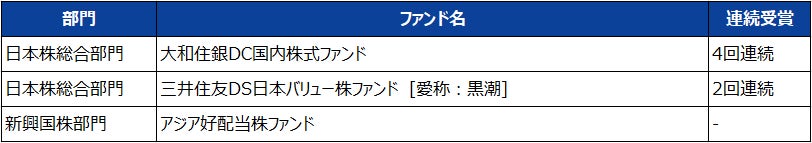 | 部門 | ファンド名 | 連続受賞 |
|---|---|---|
| 日本株総合部門 | 大和住銀DC国内株式ファンド | 4回連続 |
| 日本株総合部門 | 三井住友DS日本バリュー株ファンド ［愛称：黒潮］ | 2回連続 |
| 新興国株部門 | アジア好配当株ファンド | - |